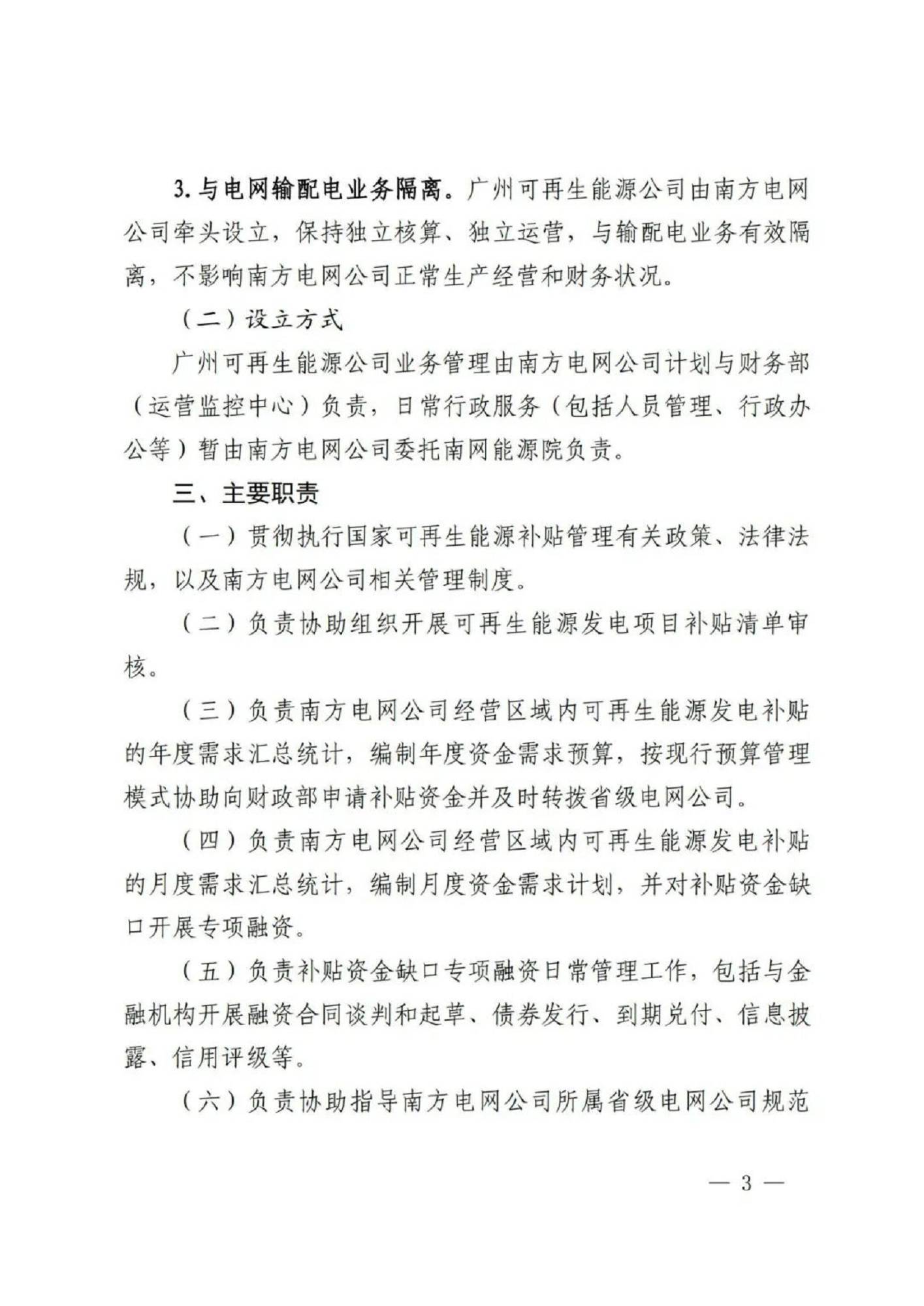 3. 与电网输配电业务隔离。广州可再生能源公司由南方电网公司牵头设立，保持独立核算、独立运营，与输配电业务有效隔离，不影响南方电网公司正常生产经营和财务状况。

（二）设立方式

广州可再生能源公司业务管理由南方电网公司计划与财务部（运营监控中心）负责，日常行政服务（包括人员管理、行政办公等）暂由南方电网公司委托南网能源院负责。

三、主要职责

（一）贯彻执行国家可再生能源补贴管理有关政策、法律法规，以及南方电网公司相关管理制度。

（二）负责协助组织开展可再生能源发电项目补贴清单审核。

（三）负责南方电网公司经营区域内可再生能源发电补贴的年度需求汇总统计，编制年度资金需求预算，按现行预算管理模式协助向财政部申请补贴资金并及时转拨省级电网公司。

（四）负责南方电网公司经营区域内可再生能源发电补贴的月度需求汇总统计，编制月度资金需求计划，并对补贴资金缺口开展专项融资。

（五）负责补贴资金缺口专项融资日常管理工作，包括与金融机构开展融资合同谈判和起草、债券发行、到期兑付、信息披露、信用评级等。

（六）负责协助指导南方电网公司所属省级电网公司规范

— 3 —